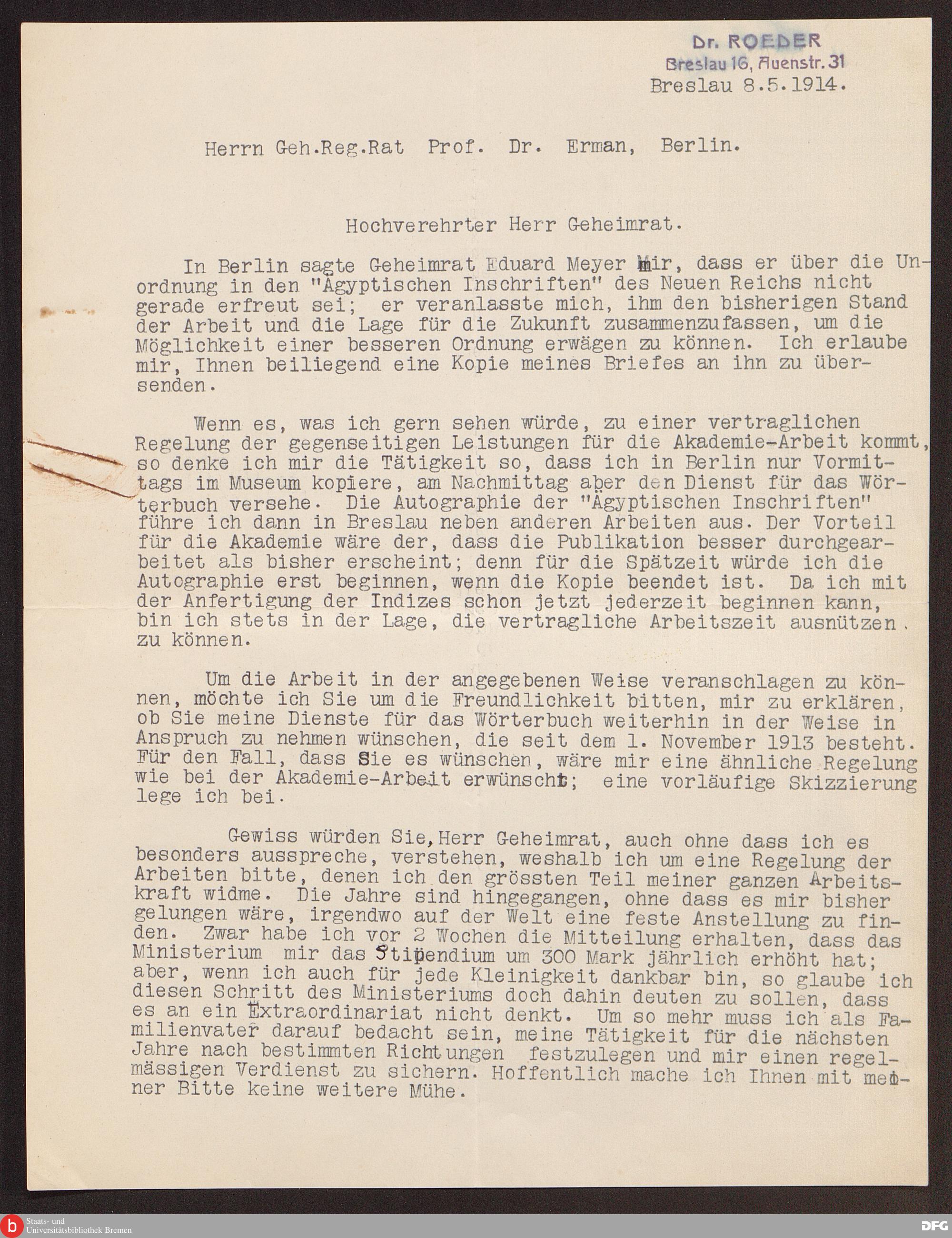 Dr. ROEDER
Breslau 16, Auenstr. 31
Breslau 8.5.1914.

Herrn Geh.Reg.Rat Prof. Dr. Erman, Berlin.

Hochverehrter Herr Geheimrat.

In Berlin sagte Geheimrat Eduard Meyer mir, dass er über die Unordnung in den "Ägyptischen Inschriften" des Neuen Reichs nicht gerade erfreut sei; er veranlasste mich, ihm den bisherigen Stand der Arbeit und die Lage für die Zukunft zusammenzufassen, um die Möglichkeit einer besseren Ordnung erwägen zu können. Ich erlaube mir, Ihnen beiliegend eine Kopie meines Briefes an ihn zu übersenden.

Wenn es, was ich gern sehen würde, zu einer vertraglichen Regelung der gegenseitigen Leistungen für die Akademie-Arbeit kommt, so denke ich mir die Tätigkeit so, dass ich in Berlin nur Vormittags im Museum kopiere, am Nachmittag aber den Dienst für das Wörterbuch versehe. Die Autographie der "Ägyptischen Inschriften" führe ich dann in Breslau neben anderen Arbeiten aus. Der Vorteil für die Akademie wäre der, dass die Publikation besser durchgearbeitet als bisher erscheint; denn für die Spätzeit würde ich die Autographie erst beginnen, wenn die Kopie beendet ist. Da ich mit der Anfertigung der Indizes schon jetzt jederzeit beginnen kann, bin ich stets in der Lage, die vertragliche Arbeitszeit ausnützen zu können.

Um die Arbeit in der angegebenen Weise veranschlagen zu können, möchte ich Sie um die Freundlichkeit bitten, mir zu erklären, ob Sie meine Dienste für das Wörterbuch weiterhin in der Weise in Anspruch zu nehmen wünschen, die seit dem 1. November 1913 besteht. Für den Fall, dass Sie es wünschen, wäre mir eine ähnliche Regelung wie bei der Akademie-Arbeit erwünscht; eine vorläufige Skizzierung lege ich bei.

Gewiss würden Sie, Herr Geheimrat, auch ohne dass ich es besonders ausspreche, verstehen, weshalb ich um eine Regelung der Arbeiten bitte, denen ich den grössten Teil meiner ganzen Arbeitskraft widme. Die Jahre sind hingegangen, ohne dass es mir bisher gelungen wäre, irgendwo auf der Welt eine feste Anstellung zu finden. Zwar habe ich vor 2 Wochen die Mitteilung erhalten, dass das Ministerium mir das Stipendium um 300 Mark jährlich erhöht hat; aber, wenn ich auch für jede Kleinigkeit dankbar bin, so glaube ich diesen Schritt des Ministeriums doch dahin deuten zu sollen, dass es an ein Extraordinariat nicht denkt. Um so mehr muss ich als Familienvater darauf bedacht sein, meine Tätigkeit für die nächsten Jahre nach bestimmten Richtungen festzulegen und mir einen regelmässigen Verdienst zu sichern. Hoffentlich mache ich Ihnen mit meiner Bitte keine weitere Mühe.

Staats- und Universitätsbibliothek Bremen
DFG